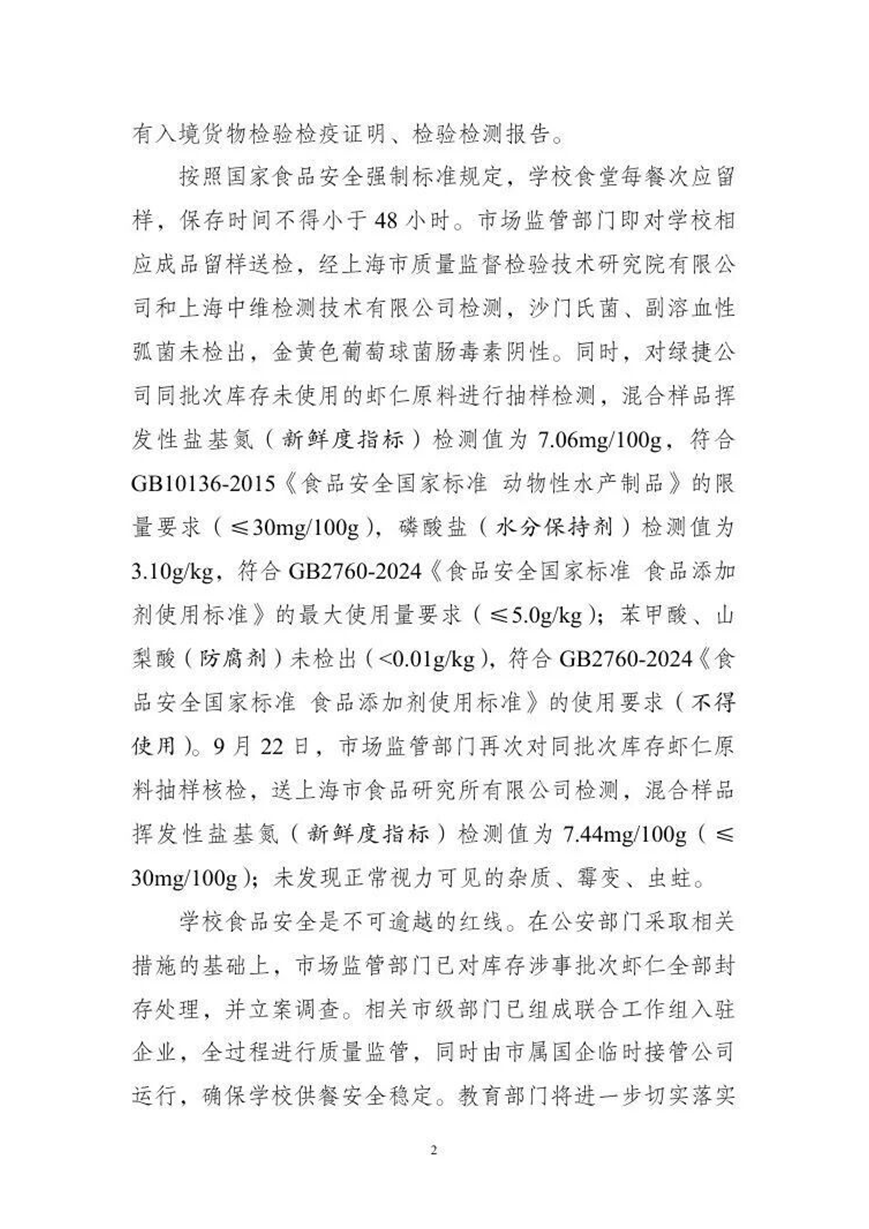 有入境货物检验检疫证明、检验检测报告。

按照国家食品安全强制标准规定，学校食堂每餐次应留样，保存时间不得小于48小时。市场监管部门即对学校相应成品留样送检，经上海市质量监督检验技术研究院有限公司和上海中维检测技术有限公司检测，沙门氏菌、副溶血性弧菌未检出，金黄色葡萄球菌肠毒素阴性。同时，对绿捷公司同批次库存未使用的虾仁原料进行抽样检测，混合样品挥发性盐基氮（新鲜度指标）检测值为7.06mg/100g，符合GB10136-2015《食品安全国家标准 动物性水产制品》的限量要求（≤30mg/100g），磷酸盐（水分保持剂）检测值为3.10g/kg，符合GB2760-2024《食品安全国家标准 食品添加剂使用标准》的最大使用量要求（≤5.0g/kg）；苯甲酸、山梨酸（防腐剂）未检出（<0.01g/kg），符合GB2760-2024《食品安全国家标准 食品添加剂使用标准》的使用要求（不得使用）。9月22日，市场监管部门再次对同批次库存虾仁原料抽样核检，送上海市食品研究所有限公司检测，混合样品挥发性盐基氮（新鲜度指标）检测值为7.44mg/100g（≤30mg/100g）；未发现正常视力可见的杂质、霉变、虫蛀。

学校食品安全是不可逾越的红线。在公安部门采取相关措施的基础上，市场监管部门已对库存涉事批次虾仁全部封存处理，并立案调查。相关市级部门已组成联合工作组入驻企业，全过程进行质量监管，同时由市属国企临时接管公司运行，确保学校供餐安全稳定。教育部门将进一步切实落实

2